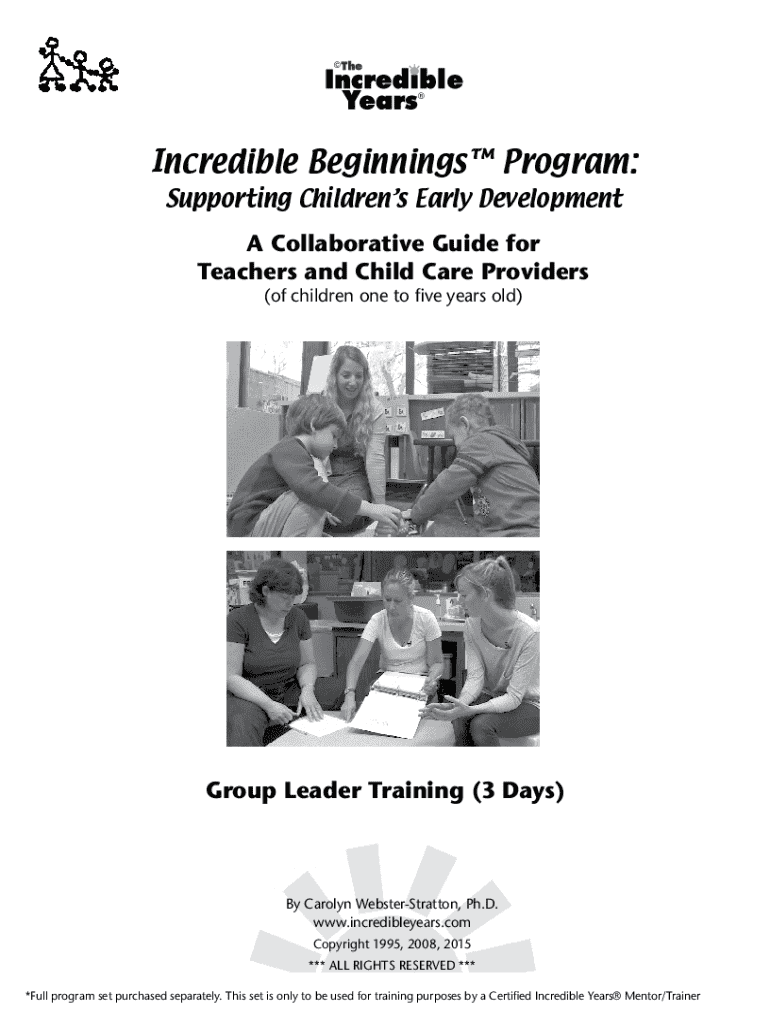 ©The Incredible Years®

Incredible Beginnings™ Program:
Supporting Children's Early Development

A Collaborative Guide for Teachers and Child Care Providers
(of children one to five years old)

Group Leader Training (3 Days)

By Carolyn Webster-Stratton, Ph.D.
www.incredibleyears.com
Copyright 1995, 2008, 2015
*** ALL RIGHTS RESERVED ***

*Full program set purchased separately. This set is only to be used for training purposes by a Certified Incredible Years® Mentor/Trainer